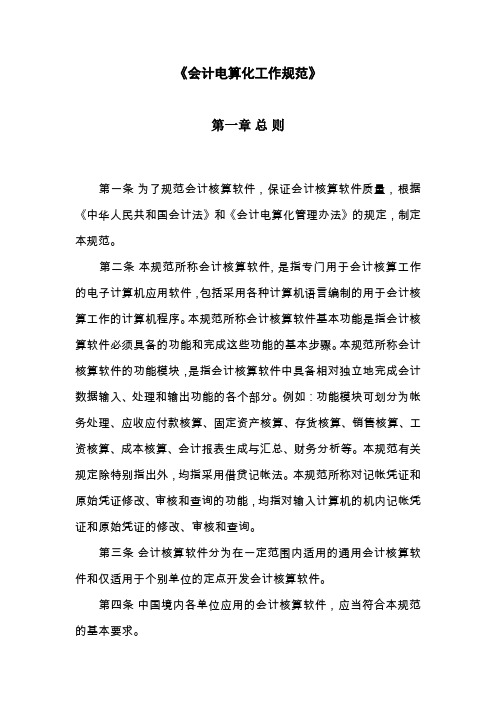 《会计电算化工作规范》

第一章 总 则

第一条 为了规范会计核算软件，保证会计核算软件质量，根据《中华人民共和国会计法》和《会计电算化管理办法》的规定，制定本规范。

第二条 本规范所称会计核算软件，是指专门用于会计核算工作的电子计算机应用软件，包括采用各种计算机语言编制的用于会计核算工作的计算机程序。本规范所称会计核算软件基本功能是指会计核算软件必须具备的功能和完成这些功能的基本步骤。本规范所称会计核算软件的功能模块，是指会计核算软件中具备相对独立地完成会计数据输入、处理和输出功能的各个部分。例如：功能模块可划分为帐务处理、应收应付款核算、固定资产核算、存货核算、销售核算、工资核算、成本核算、会计报表生成与汇总、财务分析等。本规范有关规定除特别指出外，均指采用借贷记帐法。本规范所称对记帐凭证和原始凭证修改、审核和查询的功能，均指对输入计算机的机内记帐凭证和原始凭证的修改、审核和查询。

第三条 会计核算软件分为在一定范围内适用的通用会计核算软件和仅适用于个别单位的定点开发会计核算软件。

第四条 中国境内各单位应用的会计核算软件，应当符合本规范的基本要求。